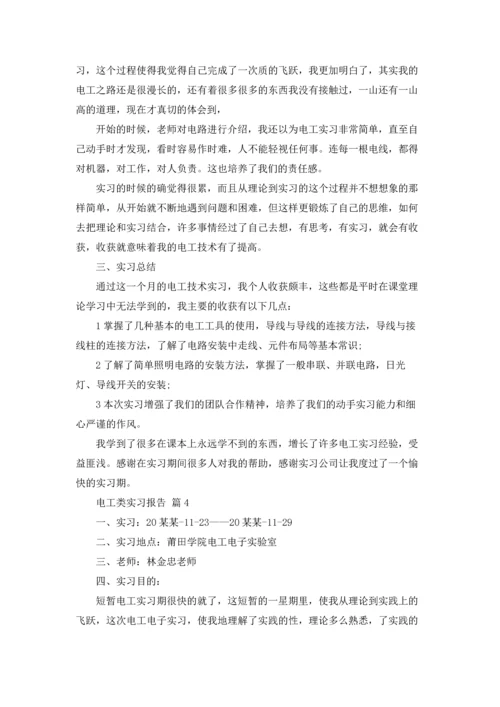 习，这个过程使得我觉得自己完成了一次质的飞跃，我更加明白了，其实我的电工之路还是很漫长的，还有着很多很多的东西我没有接触过，一山还有一山高的道理，现在才真切的体会到，

开始的时候，老师对电路进行介绍，我还以为电工实习非常简单，直至自己动手时才发现，看时容易作时难，人不能轻视任何事。连每一根电线，都得对机器，对工作，对人负责。这也培养了我们的责任感。

实习的时候的确觉得很累，而且从理论到实习的这个过程并不想想象的那样简单，从开始就不断地遇到问题和困难，但这样更锻炼了自己的思维，如何去把理论和实习结合，许多事情经过了自己去想，有思考，有实习，就会有收获，收获就意味着我的电工技术有了提高。

三、实习总结

通过这一个月的电工技术实习，我个人收获颇丰，这些都是平时在课堂理论学习中无法学到的，我主要的收获有以下几点：

1 掌握了几种基本的电工工具的使用，导线与导线的连接方法，导线与接线柱的连接方法，了解了电路安装中走线、元件布局等基本常识；

2 了解了简单照明电路的安装方法，掌握了一般串联、并联电路，日光灯、导线开关的安装；

3 本次实习增强了我们的团队合作精神，培养了我们的动手实习能力和细心严谨的作风。

我学到了很多在课本上永远学不到的东西，增长了许多电工实习经验，受益匪浅。感谢在实习期间很多人对我的帮助，感谢实习公司让我度过了一个愉快的实习期。

电工类实习报告 篇 4

一、实习：20 某某-11-23——20 某某-11-29

二、实习地点：莆田学院电工电子实验室

三、老师：林金忠老师

四、实习目的：

短暂电工实习期很快的就了，这短暂的一星期里，使我从理论到实践上的飞跃，这次电工电子实习，使我地理解了实践的性，理论多么熟悉，了实践的